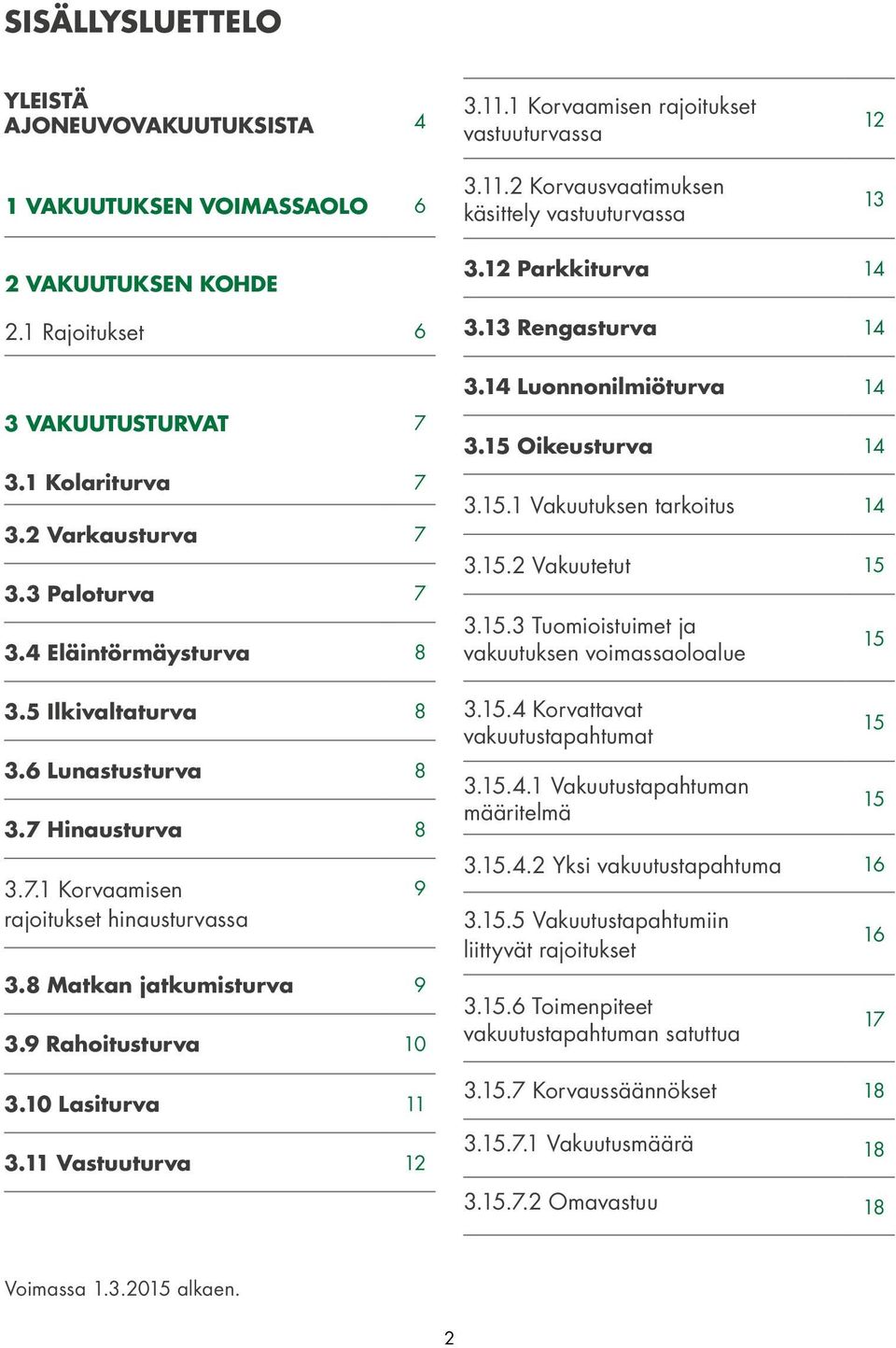 SISÄLLYSLUETTELO

YLEISTÄ AJONEUVOVAKUUTUKSISTA 4

1 VAKUUTUKSEN VOIMASSAOLO 6

2 VAKUUTUKSEN KOHDE

2.1 Rajoitukset 6

3 VAKUUTUSTURVAT 7

3.1 Kolariturva 7

3.2 Varkausturva 7

3.3 Paloturva 7

3.4 Eläintörmäysturva 8

3.5 Ilkivaltaturva 8

3.6 Lunastusturva 8

3.7 Hinausturva 8

3.7.1 Korvaamisen rajoitukset hinausturvassa 9

3.8 Matkan jatkumisturva 9

3.9 Rahoitusturva 10

3.10 Lasiturva 11

3.11 Vastuuturva 12

3.11.1 Korvaamisen rajoitukset vastuuturvassa 12

3.11.2 Korvausvaatimuksen käsittely vastuuturvassa 13

3.12 Parkkiturva 14

3.13 Rengasturva 14

3.14 Luonnonilmiöturva 14

3.15 Oikeusturva 14

3.15.1 Vakuutuksen tarkoitus 14

3.15.2 Vakuutetut 15

3.15.3 Tuomioistuimet ja vakuutuksen voimassaoloalue 15

3.15.4 Korvattavat vakuutustapahtumat 15

3.15.4.1 Vakuutustapahtuman määritelmä 15

3.15.4.2 Yksi vakuutustapahtuma 16

3.15.5 Vakuutustapahtumiin liittyvät rajoitukset 16

3.15.6 Toimenpiteet vakuutustapahtuman satuttua 17

3.15.7 Korvaussäännökset 18

3.15.7.1 Vakuutusmäärä 18

3.15.7.2 Omavastuu 18

Voimassa 1.3.2015 alkaen.

2